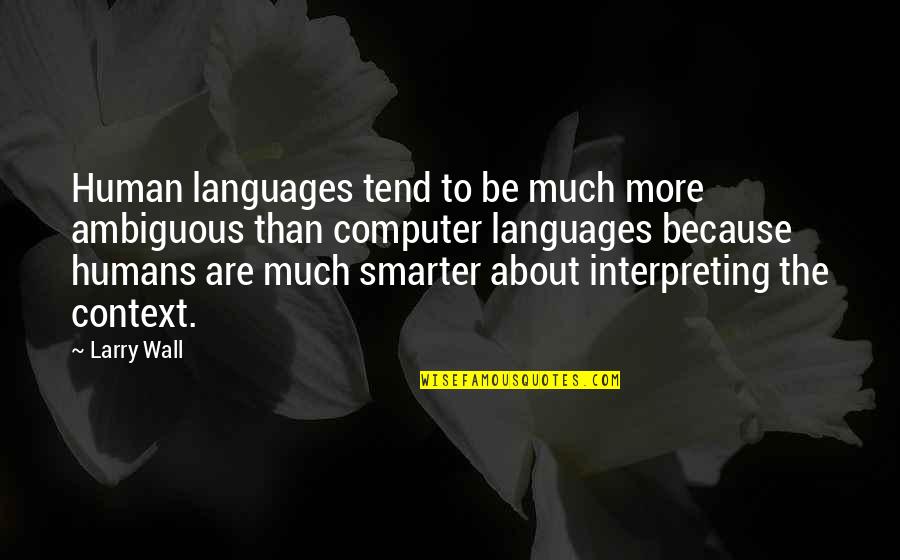 Human languages tend to be much more ambiguous than computer languages because humans are much smarter about interpreting the context.

~ Larry Wall

WISEFAMOUSQUOTES.COM